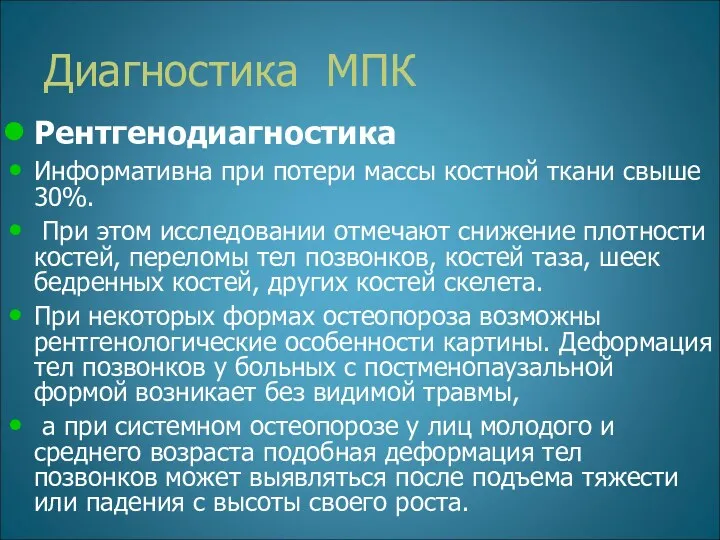 Диагностика МПК

Рентгенодиагностика

Информативна при потери массы костной ткани свыше 30%.

При этом исследовании отмечают снижение плотности костей, переломы тел позвонков, костей таза, шеек бедренных костей, других костей скелета.

При некоторых формах остеопороза возможны рентгенологические особенности картины. Деформация тел позвонков у больных с постменопаузальной формой возникает без видимой травмы,

а при системном остеопорозе у лиц молодого и среднего возраста подобная деформация тел позвонков может выявляться после подъема тяжести или падения с высоты своего роста.